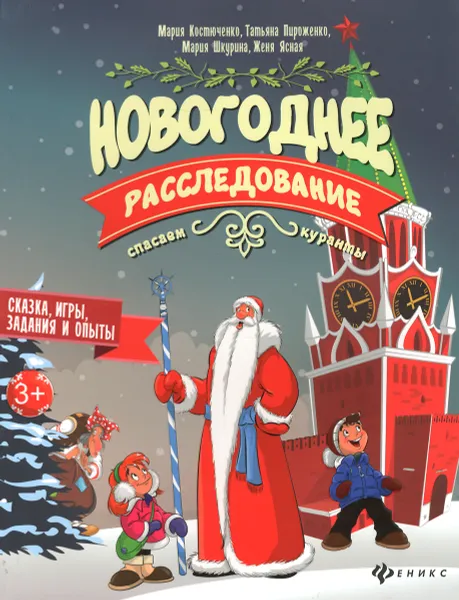 Мария Костюченко, Татьяна Пироженко, Мария Шкурина, Женя Ясная

НОВОГОДНЕЕ

РАССЛЕДОВАНИЕ

спасаем куранты

СКАЗКА, ИГРЫ, ЗАДАНИЯ И ОПЫТЫ

3+

ФЕНИКС